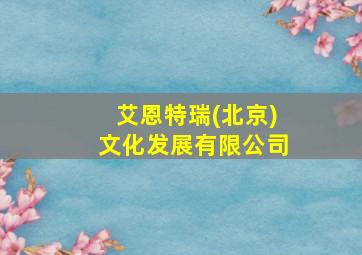 艾恩特瑞(北京)
文化发展有限公司